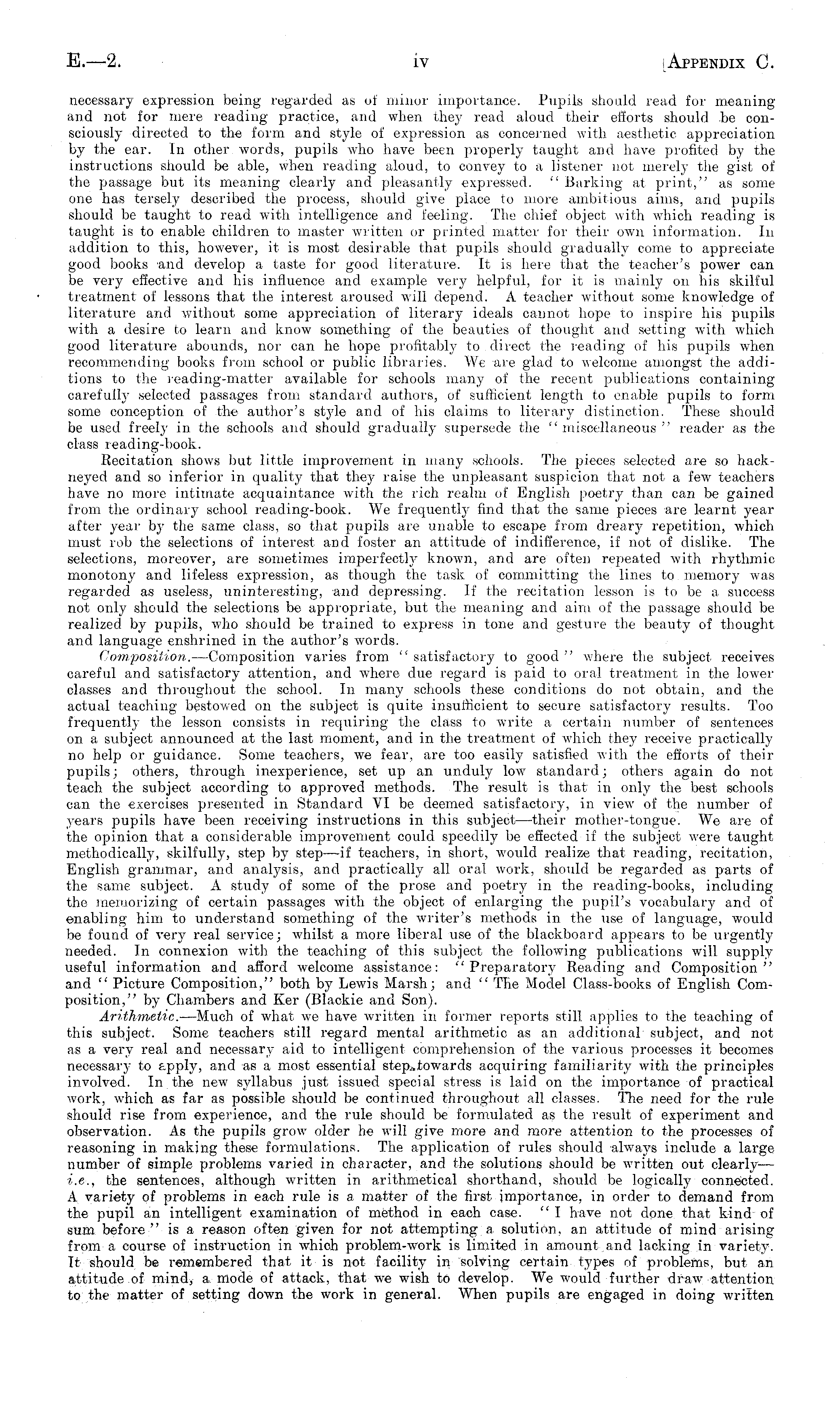 E.—2. iv [Appendix C.

necessary expression being regarded as of minor importance. Pupils should read for meaning and not for mere reading practice, and when they read aloud their efforts should be consciously directed to the form and style of expression as concerned with aesthetic appreciation by the ear. In other words, pupils who have been properly taught and have profited by the instructions should be able, when reading aloud, to convey to a listener not merely the gist of the passage but its meaning clearly and pleasantly expressed. "Barking at print," as some one has tersely described the process, should give place to more ambitious aims, and pupils should be taught to read with intelligence and feeling. The chief object with which reading is taught is to enable children to master written or printed matter for their own information. In addition to this, however, it is most desirable that pupils should gradually come to appreciate good books and develop a taste for good literature. It is here that the teacher's power can be very effective and his influence and example very helpful, for it is mainly on his skilful treatment of lessons that the interest aroused will depend. A teacher without some knowledge of literature and without some appreciation of literary ideals cannot hope to inspire his pupils with a desire to learn and know something of the beauties of thought and setting with which good literature abounds, nor can he hope profitably to direct the reading of his pupils when recommending books from school or public libraries. We are glad to welcome amongst the additions to the reading-matter available for schools many of the recent publications containing carefully selected passages from standard authors, of sufficient length to enable pupils to form some conception of the author's style and of his claims to literary distinction. These should be used freely in the schools and should gradually supersede the "miscellaneous" reader as the class reading-book.

Recitation shows but little improvement in many schools. The pieces selected are so hackneyed and so inferior in quality that they raise the unpleasant suspicion that not a few teachers have no more intimate acquaintance with the rich realm of English poetry than can be gained from the ordinary school reading-book. We frequently find that the same pieces are learnt year after year by the same class, so that pupils are unable to escape from dreary repetition, which must rob the selections of interest and foster an attitude of indifference, if not of dislike. The selections, moreover, are sometimes imperfectly known, and are often repeated with rhythmic monotony and lifeless expression, as though the task of committing the lines to memory was regarded as useless, uninteresting, and depressing. If the recitation lesson is to be a success not only should the selections be appropriate, but the meaning and aim of the passage should be realized by pupils, who should be trained to express in tone and gesture the beauty of thought and language enshrined in the author's words.

Composition.—Composition varies from "satisfactory to good" where the subject receives careful and satisfactory attention, and where due regard is paid to oral treatment in the lower classes and throughout the school. In many schools these conditions do not obtain, and the actual teaching bestowed on the subject is quite insufficient to secure satisfactory results. Too frequently the lesson consists in requiring the class to write a certain number of sentences on a subject announced at the last moment, and in the treatment of which they receive practically no help or guidance. Some teachers, we fear, are too easily satisfied with the efforts of their pupils; others, through inexperience, set up an unduly low standard; others again do not teach the subject according to approved methods. The result is that in only the best schools can the exercises presented in Standard VI be deemed satisfactory, in view of the number of years pupils have been receiving instructions in this subject—their mother-tongue. We are of the opinion that a considerable improvement could speedily be effected if the subject were taught methodically, skilfully, step by step—if teachers, in short, would realize that reading, recitation, English grammar, and analysis, and practically all oral work, should be regarded as parts of the same subject. A study of some of the prose and poetry in the reading-books, including the memorizing of certain passages with the object of enlarging the pupil's vocabulary and of enabling him to understand something of the writer's methods in the use of language, would be found of very real service; whilst a more liberal use of the blackboard appears to be urgently needed. In connexion with the teaching of this subject the following publications will supply useful information and afford welcome assistance: "Preparatory Reading and Composition" and "Picture Composition," both by Lewis Marsh; and "The Model Class-books of English Composition," by Chambers and Ker (Blackie and Son).

Arithmetic.—Much of what we have written in former reports still applies to the teaching of this subject. Some teachers still regard mental arithmetic as an additional subject, and not as a very real and necessary aid to intelligent comprehension of the various processes it becomes necessary to apply, and as a most essential step towards acquiring familiarity with the principles involved. In the new syllabus just issued special stress is laid on the importance of practical work, which as far as possible should be continued throughout all classes. The need for the rule should rise from experience, and the rule should be formulated as the result of experiment and observation. As the pupils grow older he will give more and more attention to the processes of reasoning in making these formulations. The application of rules should always include a large number of simple problems varied in character, and the solutions should be written out clearly—i.e., the sentences, although written in arithmetical shorthand, should be logically connected. A variety of problems in each rule is a matter of the first importance, in order to demand from the pupil an intelligent examination of method in each case. "I have not done that kind of sum before" is a reason often given for not attempting a solution, an attitude of mind arising from a course of instruction in which problem-work is limited in amount and lacking in variety. It should be remembered that it is not facility in solving certain types of problems, but an attitude of mind, a mode of attack, that we wish to develop. We would further draw attention to the matter of setting down the work in general. When pupils are engaged in doing written